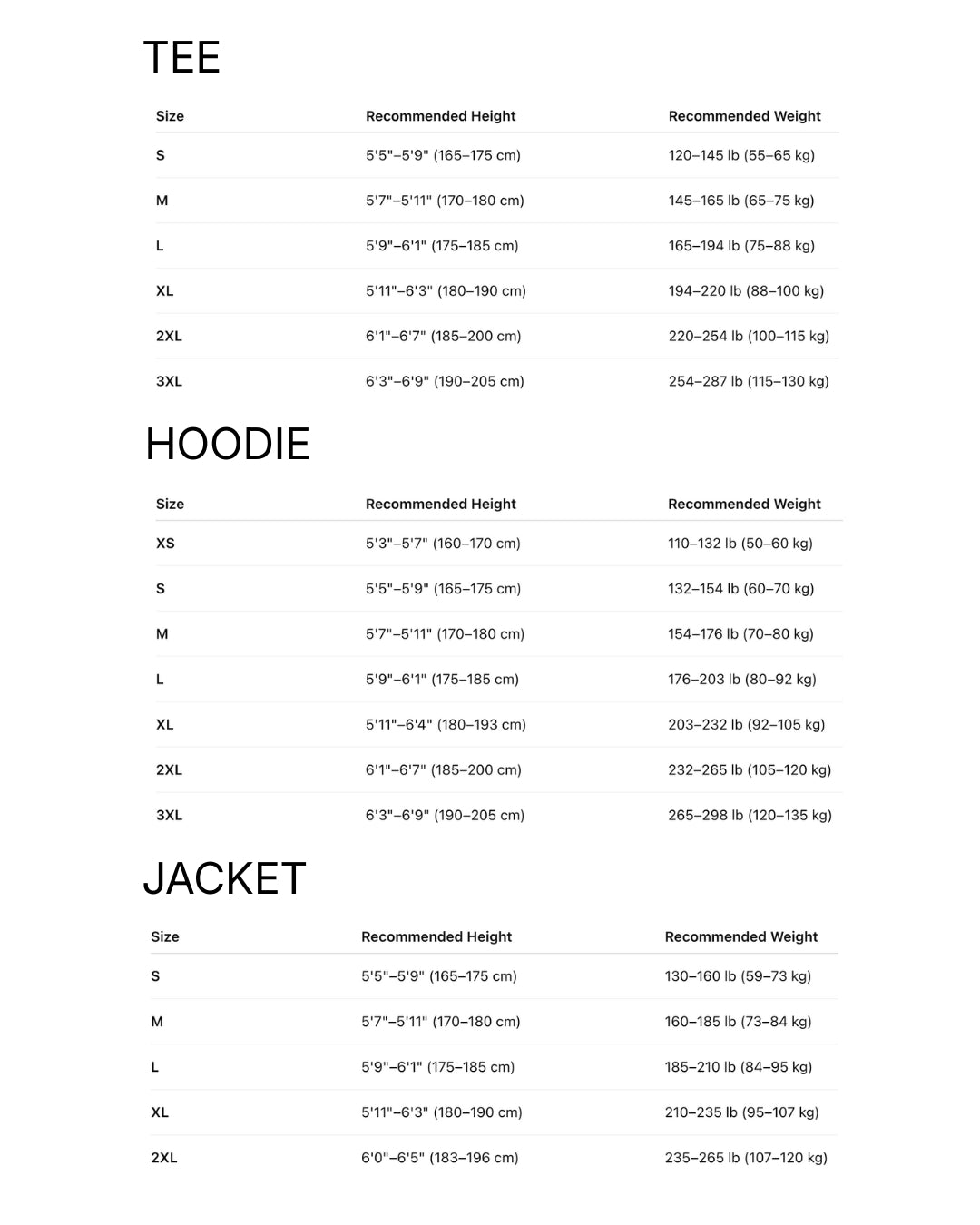 TEE

| Size | Recommended Height | Recommended Weight |
|---|---|---|
| S | 5'5"–5'9" (165–175 cm) | 120–145 lb (55–65 kg) |
| M | 5'7"–5'11" (170–180 cm) | 145–165 lb (65–75 kg) |
| L | 5'9"–6'1" (175–185 cm) | 165–194 lb (75–88 kg) |
| XL | 5'11"–6'3" (180–190 cm) | 194–220 lb (88–100 kg) |
| 2XL | 6'1"–6'7" (185–200 cm) | 220–254 lb (100–115 kg) |
| 3XL | 6'3"–6'9" (190–205 cm) | 254–287 lb (115–130 kg) |

HOODIE

| Size | Recommended Height | Recommended Weight |
|---|---|---|
| XS | 5'3"–5'7" (160–170 cm) | 110–132 lb (50–60 kg) |
| S | 5'5"–5'9" (165–175 cm) | 132–154 lb (60–70 kg) |
| M | 5'7"–5'11" (170–180 cm) | 154–176 lb (70–80 kg) |
| L | 5'9"–6'1" (175–185 cm) | 176–203 lb (80–92 kg) |
| XL | 5'11"–6'4" (180–193 cm) | 203–232 lb (92–105 kg) |
| 2XL | 6'1"–6'7" (185–200 cm) | 232–265 lb (105–120 kg) |
| 3XL | 6'3"–6'9" (190–205 cm) | 265–298 lb (120–135 kg) |

JACKET

| Size | Recommended Height | Recommended Weight |
|---|---|---|
| S | 5'5"–5'9" (165–175 cm) | 130–160 lb (59–73 kg) |
| M | 5'7"–5'11" (170–180 cm) | 160–185 lb (73–84 kg) |
| L | 5'9"–6'1" (175–185 cm) | 185–210 lb (84–95 kg) |
| XL | 5'11"–6'3" (180–190 cm) | 210–235 lb (95–107 kg) |
| 2XL | 6'0"–6'5" (183–196 cm) | 235–265 lb (107–120 kg) |